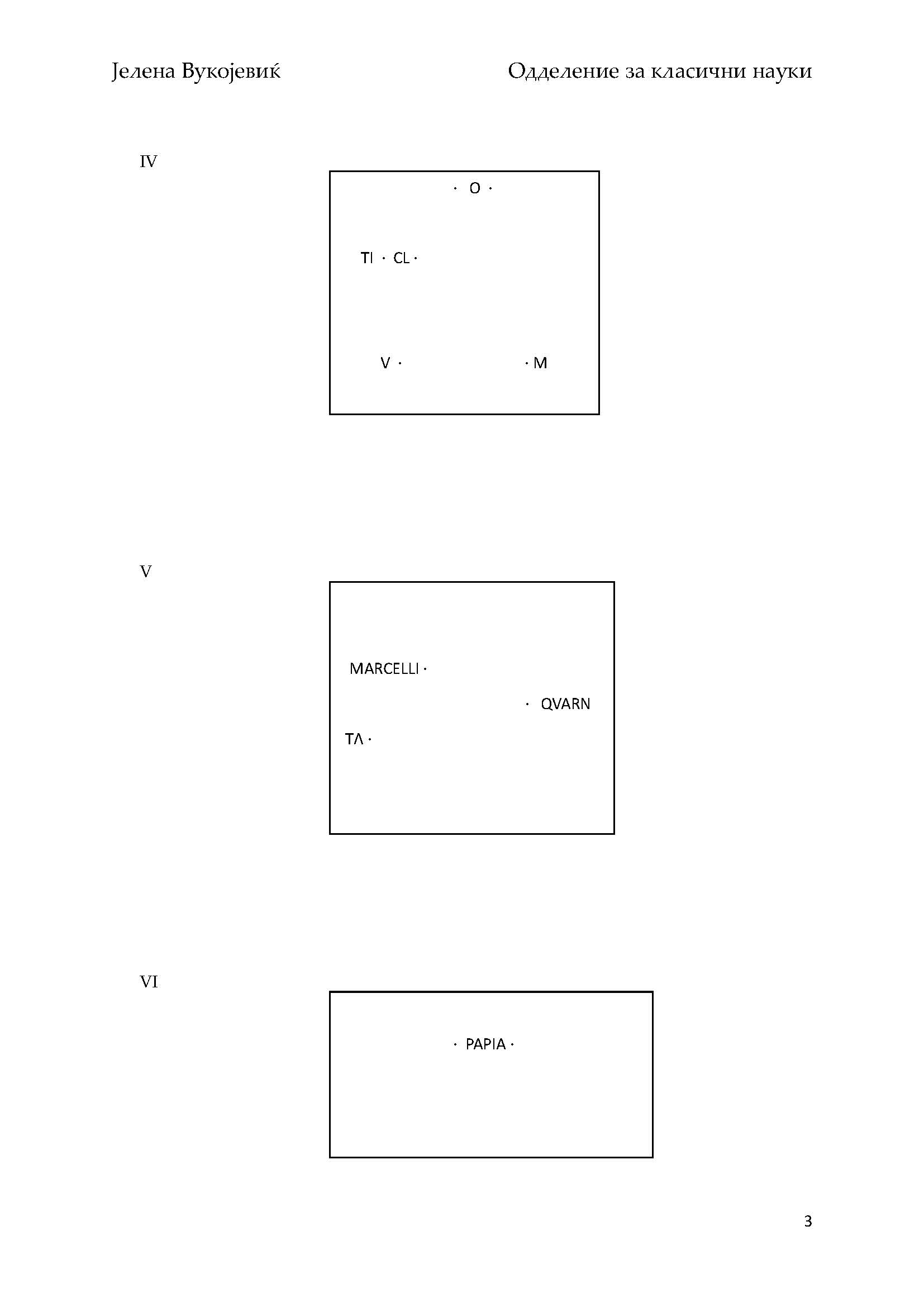 Јелена Вукојевиќ Одделение за класични науки

IV

· O ·

TI · CL ·

V ·

· M

V

MARCELLI ·

· QVARN

TΛ ·

VI

· PAPIA ·

3